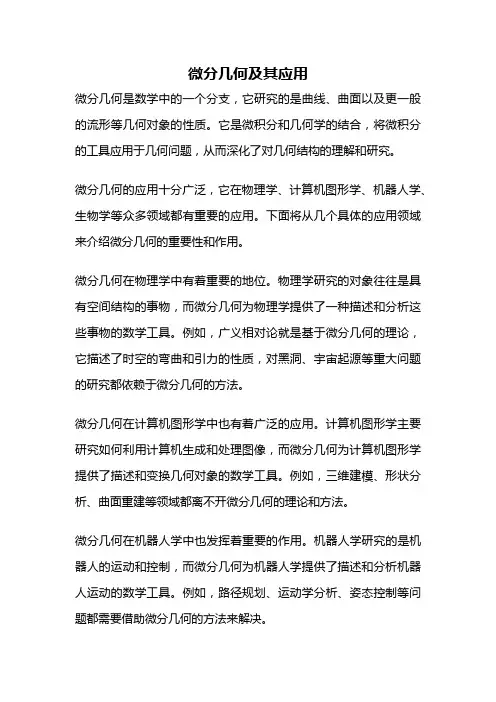 微分几何及其应用

微分几何是数学中的一个分支，它研究的是曲线、曲面以及更一般的流形等几何对象的性质。它是微积分和几何学的结合，将微积分的工具应用于几何问题，从而深化了对几何结构的理解和研究。

微分几何的应用十分广泛，它在物理学、计算机图形学、机器人学、生物学等众多领域都有重要的应用。下面将从几个具体的应用领域来介绍微分几何的重要性和作用。

微分几何在物理学中有着重要的地位。物理学研究的对象往往是具有空间结构的事物，而微分几何为物理学提供了一种描述和分析这些事物的数学工具。例如，广义相对论就是基于微分几何的理论，它描述了时空的弯曲和引力的性质，对黑洞、宇宙起源等重大问题的研究都依赖于微分几何的方法。

微分几何在计算机图形学中也有着广泛的应用。计算机图形学主要研究如何利用计算机生成和处理图像，而微分几何为计算机图形学提供了描述和变换几何对象的数学工具。例如，三维建模、形状分析、曲面重建等领域都离不开微分几何的理论和方法。

微分几何在机器人学中也发挥着重要的作用。机器人学研究的是机器人的运动和控制，而微分几何为机器人学提供了描述和分析机器人运动的数学工具。例如，路径规划、运动学分析、姿态控制等问题都需要借助微分几何的方法来解决。